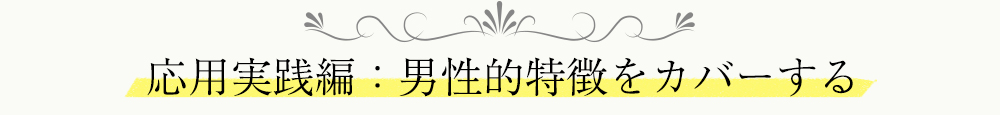 応用実践編：男性的特徴をカバーする